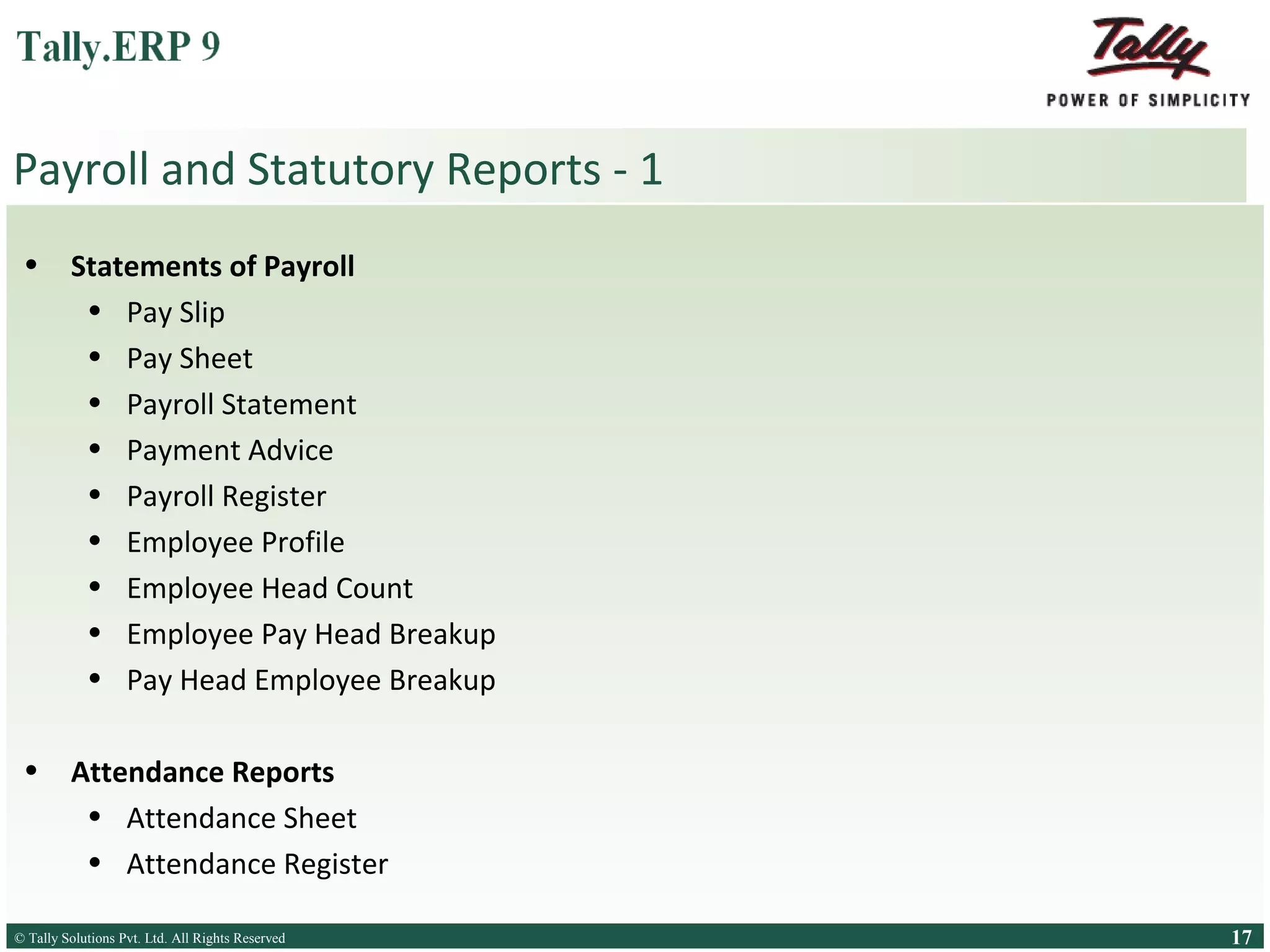 Tally.ERP 9

Tally
POWER OF SIMPLICITY

Payroll and Statutory Reports - 1

• Statements of Payroll
  • Pay Slip
  • Pay Sheet
  • Payroll Statement
  • Payment Advice
  • Payroll Register
  • Employee Profile
  • Employee Head Count
  • Employee Pay Head Breakup
  • Pay Head Employee Breakup

• Attendance Reports
  • Attendance Sheet
  • Attendance Register

© Tally Solutions Pvt. Ltd. All Rights Reserved 17